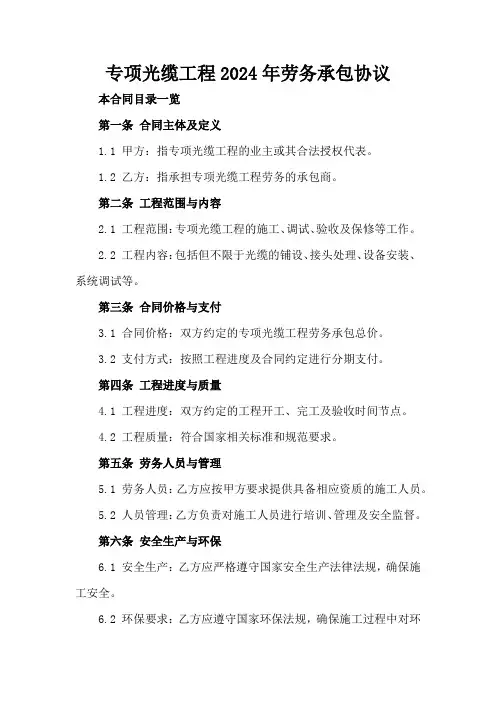 专项光缆工程2024年劳务承包协议

本合同目录一览

第一条 合同主体及定义

1.1 甲方：指专项光缆工程的业主或其合法授权代表。

1.2 乙方：指承担专项光缆工程劳务的承包商。

第二条 工程范围与内容

2.1 工程范围：专项光缆工程的施工、调试、验收及保修等工作。

2.2 工程内容：包括但不限于光缆的铺设、接头处理、设备安装、系统调试等。

第三条 合同价格与支付

3.1 合同价格：双方约定的专项光缆工程劳务承包总价。

3.2 支付方式：按照工程进度及合同约定进行分期支付。

第四条 工程进度与质量

4.1 工程进度：双方约定的工程开工、完工及验收时间节点。

4.2 工程质量：符合国家相关标准和规范要求。

第五条 劳务人员与管理

5.1 劳务人员：乙方应按甲方要求提供具备相应资质的施工人员。

5.2 人员管理：乙方负责对施工人员进行培训、管理及安全监督。

第六条 安全生产与环保

6.1 安全生产：乙方应严格遵守国家安全生产法律法规，确保施工安全。

6.2 环保要求：乙方应遵守国家环保法规，确保施工过程中对环